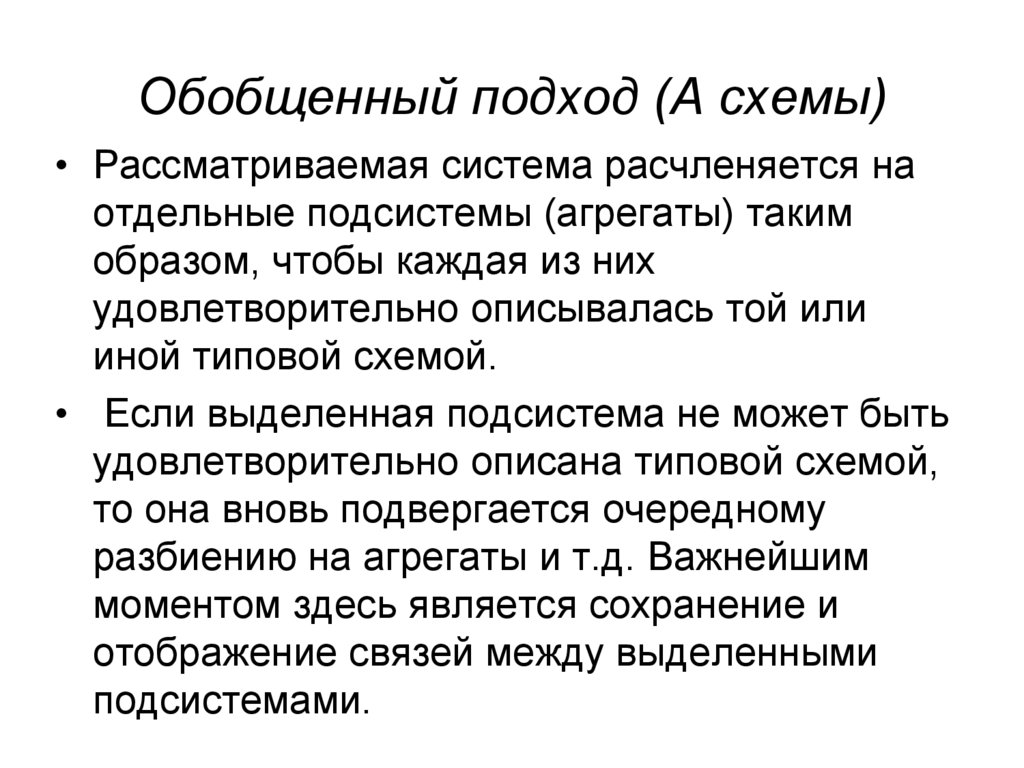 Обобщенный подход (А схемы)

• Рассматриваемая система расчленяется на отдельные подсистемы (агрегаты) таким образом, чтобы каждая из них удовлетворительно описывалась той или иной типовой схемой.

• Если выделенная подсистема не может быть удовлетворительно описана типовой схемой, то она вновь подвергается очередному разбиению на агрегаты и т.д. Важнейшим моментом здесь является сохранение и отображение связей между выделенными подсистемами.